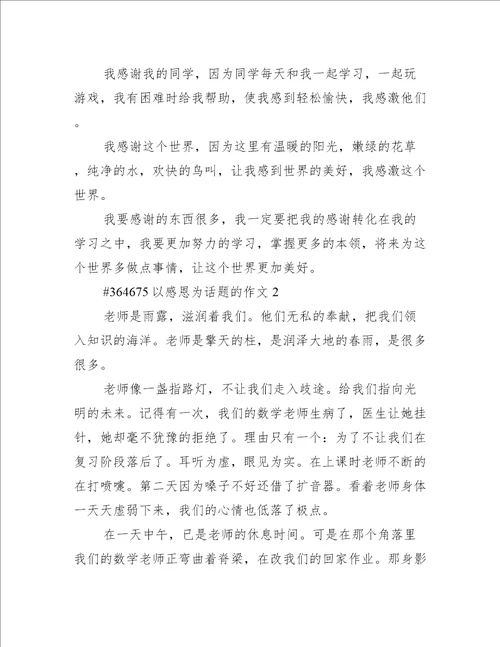 我感谢我的同学，因为同学每天和我一起学习，一起玩游戏，我有困难时给我帮助，使我感到轻松愉快，我感激他们。

我感谢这个世界，因为这里有温暖的阳光，嫩绿的花草，纯净的水，欢快的鸟叫，让我感到世界的美好，我感激这个世界。

我要感谢的东西很多，我一定要把我的感谢转化在我的学习之中，我要更加努力的学习，掌握更多的本领，将来为这个世界多做点事情，让这个世界更加美好。

#364675 以感恩为话题的作文 2

老师是雨露，滋润着我们。他们无私的奉献，把我们领入知识的海洋。老师是擎天的柱，是润泽大地的春雨，是很多很多。

老师像一盏指路灯，不让我们走入歧途。给我们指向光明的未来。记得有一次，我们的数学老师生病了，医生让她挂针，她却毫不犹豫的拒绝了。理由只有一个：为了不让我们在复习阶段落后了。耳听为虚，眼见为实。在上课时老师不断的在打喷嚏。第二天因为嗓子不好还借了扩音器。看着老师身体一天天虚弱下来，我们的心情也低落了极点。

在一天中午，已是老师的休息时间。可是在那个角落里我们的数学老师正弯曲着脊梁，在改我们的回家作业。那身影